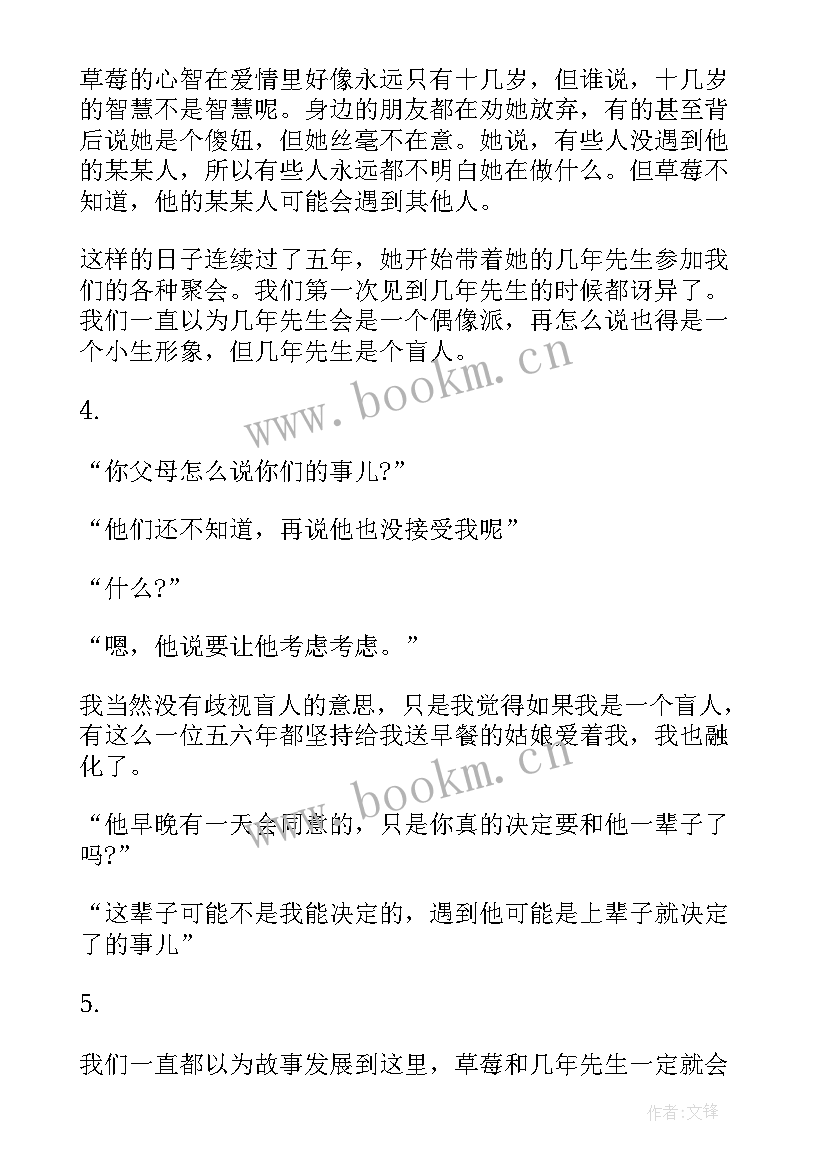 草莓的心智在爱情里好像永远只有十几岁，但谁说，十几岁的智慧不是智慧呢。身边的朋友都在劝她放弃，有的甚至背后说她是个傻妞，但她丝毫不在意。她说，有些人没遇到他的某某人，所以有些人永远都不明白她在做什么。但草莓不知道，他的某某人可能会遇到其他人。

这样的日子连续过了五年，她开始带着她的几年先生参加我们的各种聚会。我们第一次见到几年先生的时候都讶异了。我们一直以为几年先生会是一个偶像派，再怎么说也得是一个小生形象，但几年先生是个盲人。

www.bookm.cn

4.

“你父母怎么说你们的事儿?”

“他们还不知道，再说他也没接受我呢”

“什么?”

“嗯，他说要让他考虑考虑。”

我当然没有歧视盲人的意思，只是我觉得如果我是一个盲人，有这么一位五六年都坚持给我送早餐的姑娘爱着我，我也融化了。

www.bookm.cn

“他早晚有一天会同意的，只是你真的决定要和他一辈子了吗?”

“这辈子可能不是我能决定的，遇到他可能是上辈子就决定了的事儿”

5.

我们一直都以为故事发展到这里，草莓和几年先生一定就会

作者:文锋